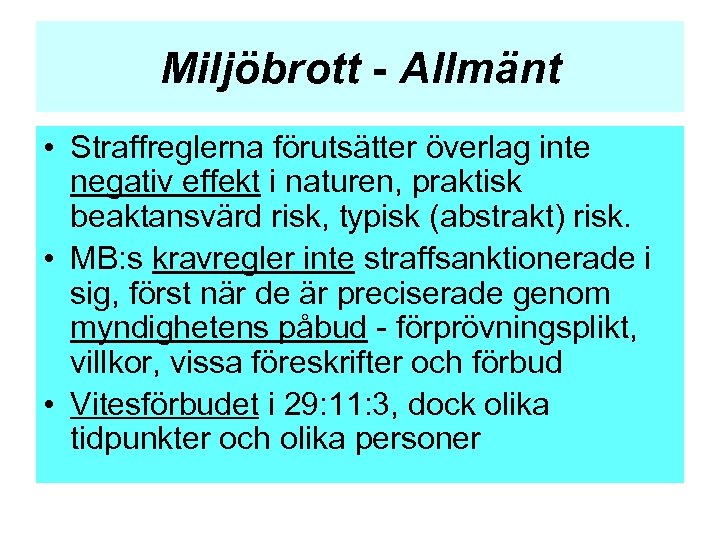 Miljöbrott - Allmänt

• Straffreglerna förutsätter överlag inte negativ effekt i naturen, praktisk beaktansvärd risk, typisk (abstrakt) risk.
• MB:s kravregler inte straffsanktionerade i sig, först när de är preciserade genom myndighetens påbud - förprövningsplikt, villkor, vissa föreskrifter och förbud
• Vitesförbudet i 29:11:3, dock olika tidpunkter och olika personer